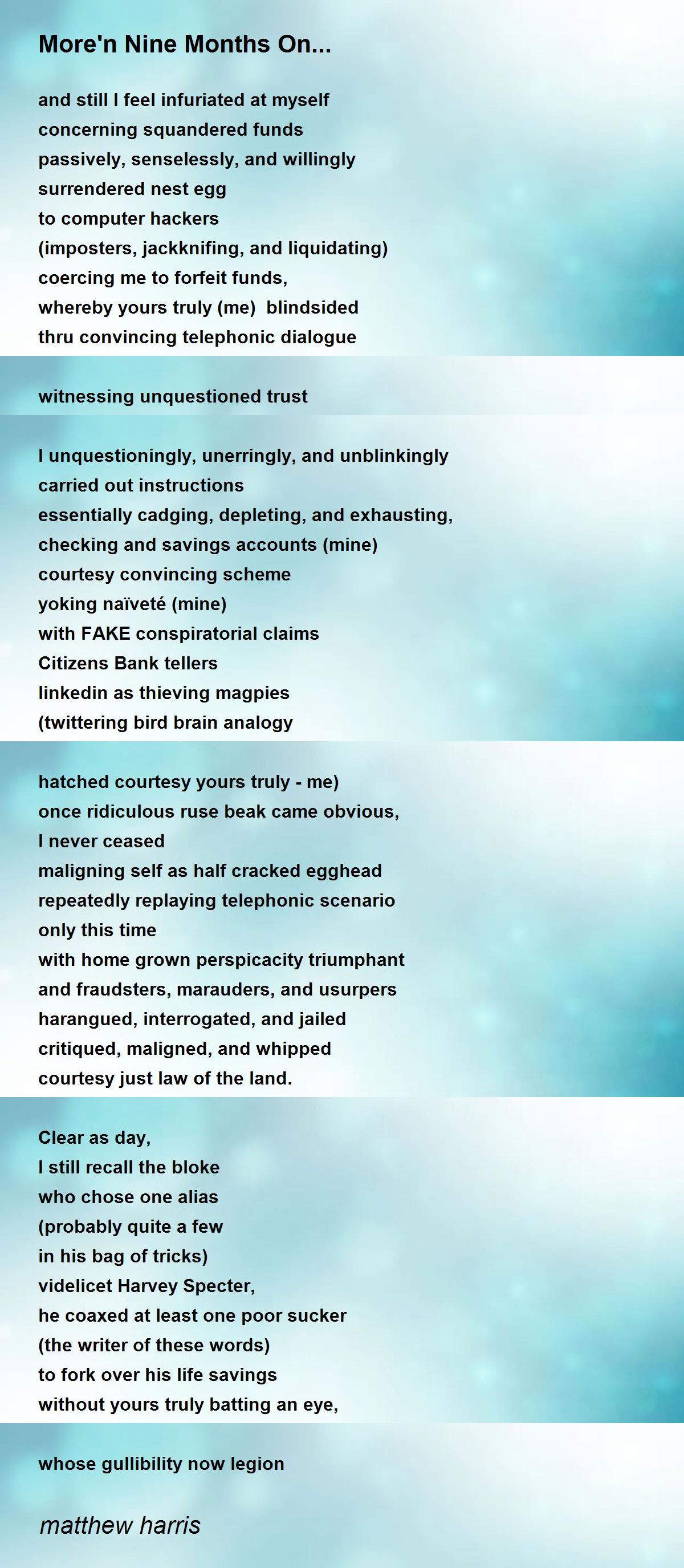 More'n Nine Months On...

and still I feel infuriated at myself
concerning squandered funds
passively, senselessly, and willingly
surrendered nest egg
to computer hackers
(imposters, jackknifing, and liquidating)
coercing me to forfeit funds,
whereby yours truly (me) blindsided
thru convincing telephonic dialogue

witnessing unquestioned trust

I unquestioningly, unerringly, and unblinkingly
carried out instructions
essentially cadging, depleting, and exhausting,
checking and savings accounts (mine)
courtesy convincing scheme
yoking naïveté (mine)
with FAKE conspiratorial claims
Citizens Bank tellers
linkedin as thieving magpies
(twittering bird brain analogy

hatched courtesy yours truly - me)
once ridiculous ruse beak came obvious,
I never ceased
maligning self as half cracked egghead
repeatedly replaying telephonic scenario
only this time
with home grown perspicacity triumphant
and fraudsters, marauders, and usurpers
harangued, interrogated, and jailed
critiqued, maligned, and whipped
courtesy just law of the land.

Clear as day,
I still recall the bloke
who chose one alias
(probably quite a few
in his bag of tricks)
videlicet Harvey Specter,
he coaxed at least one poor sucker
(the writer of these words)
to fork over his life savings
without yours truly batting an eye,

whose gullibility now legion

matthew harris